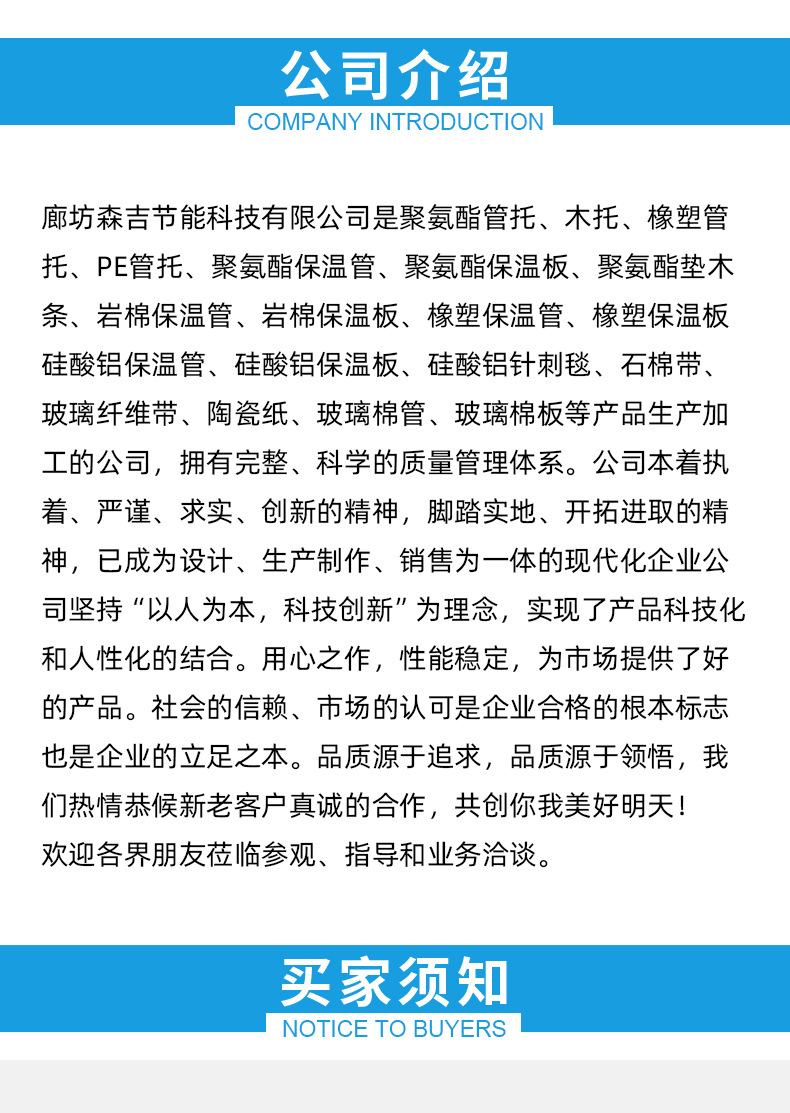 公司介绍
COMPANY INTRODUCTION

廊坊森吉节能科技有限公司是聚氨酯管托、木托、橡塑管托、PE管托、聚氨酯保温管、聚氨酯保温板、聚氨酯垫木条、岩棉保温管、岩棉保温板、橡塑保温管、橡塑保温板硅酸铝保温管、硅酸铝保温板、硅酸铝针刺毯、石棉带、玻璃纤维带、陶瓷纸、玻璃棉管、玻璃棉板等产品生产加工的公司，拥有完整、科学的质量管理体系。公司本着执着、严谨、求实、创新的精神，脚踏实地、开拓进取的精神，已成为设计、生产制作、销售为一体的现代化企业公司坚持“以人为本，科技创新”为理念，实现了产品科技化和人性化的结合。用心之作，性能稳定，为市场提供了好的产品。社会的信赖、市场的认可是企业合格的根本标志也是企业的立足之本。品质源于追求，品质源于领悟，我们热情恭候新老客户真诚的合作，共创你我美好明天！
欢迎各界朋友莅临参观、指导和业务洽谈。

买家须知
NOTICE TO BUYERS